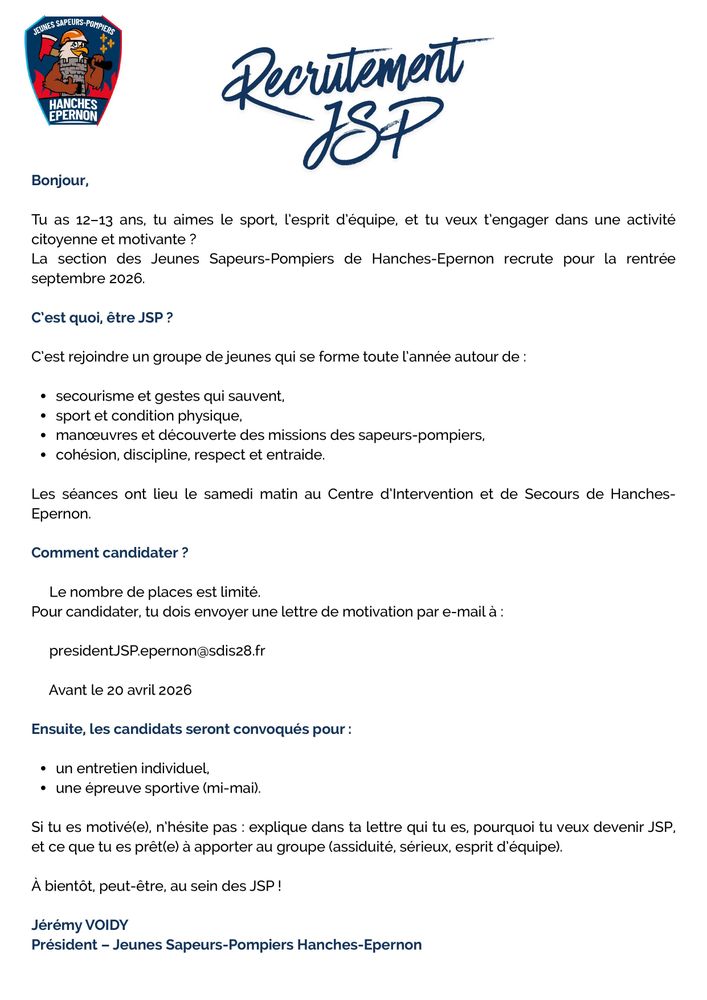 JEUNES SAPEURS-POMPIERS
HANCHES EPERNON

Recrutement JSP

Bonjour,

Tu as 12–13 ans, tu aimes le sport, l'esprit d'équipe, et tu veux t'engager dans une activité citoyenne et motivante ?
La section des Jeunes Sapeurs-Pompiers de Hanches-Epernon recrute pour la rentrée septembre 2026.

C'est quoi, être JSP ?

C'est rejoindre un groupe de jeunes qui se forme toute l'année autour de :

- secourisme et gestes qui sauvent,
- sport et condition physique,
- manœuvres et découverte des missions des sapeurs-pompiers,
- cohésion, discipline, respect et entraide.

Les séances ont lieu le samedi matin au Centre d'Intervention et de Secours de Hanches-Epernon.

Comment candidater ?

Le nombre de places est limité.
Pour candidater, tu dois envoyer une lettre de motivation par e-mail à :

presidentJSP.epernon@sdis28.fr

Avant le 20 avril 2026

Ensuite, les candidats seront convoqués pour :

- un entretien individuel,
- une épreuve sportive (mi-mai).

Si tu es motivé(e), n'hésite pas : explique dans ta lettre qui tu es, pourquoi tu veux devenir JSP, et ce que tu es prêt(e) à apporter au groupe (assiduité, sérieux, esprit d'équipe).

À bientôt, peut-être, au sein des JSP !

Jérémy VOIDY
Président – Jeunes Sapeurs-Pompiers Hanches-Epernon